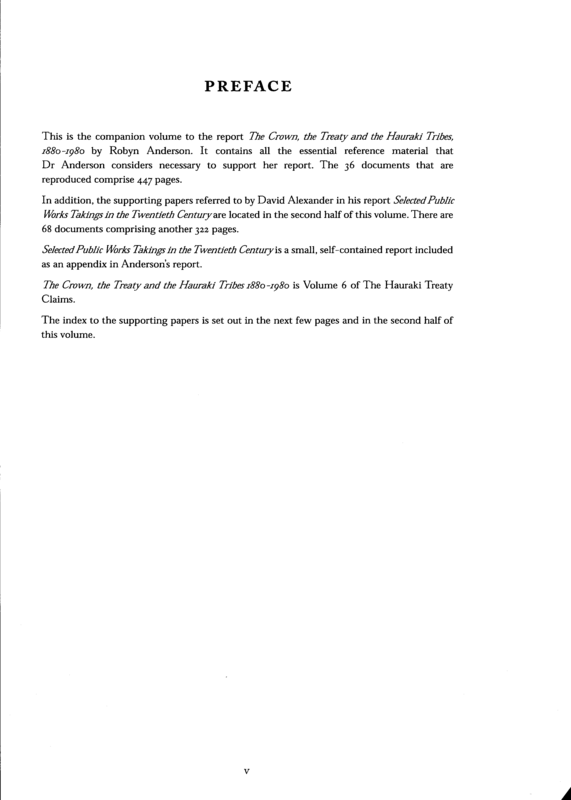 PREFACE

This is the companion volume to the report The Crown, the Treaty and the Hauraki Tribes, 1880-1980 by Robyn Anderson. It contains all the essential reference material that Dr Anderson considers necessary to support her report. The 36 documents that are reproduced comprise 447 pages.

In addition, the supporting papers referred to by David Alexander in his report Selected Public Works Takings in the Twentieth Century are located in the second half of this volume. There are 68 documents comprising another 322 pages.

Selected Public Works Takings in the Twentieth Century is a small, self-contained report included as an appendix in Anderson's report.

The Crown, the Treaty and the Hauraki Tribes 1880-1980 is Volume 6 of The Hauraki Treaty Claims.

The index to the supporting papers is set out in the next few pages and in the second half of this volume.

v